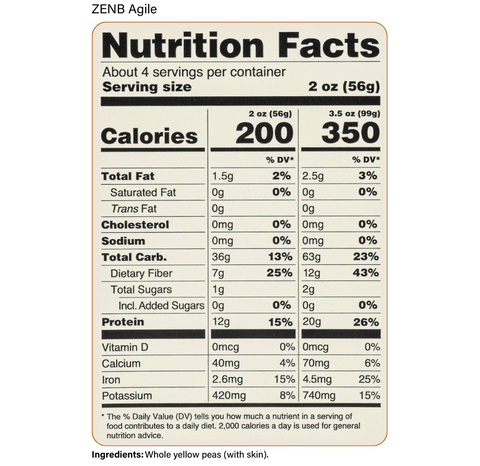 ZENB Agile

Nutrition Facts

About 4 servings per container
Serving size 2 oz (56g)

| | 2 oz (56g) | | 3.5 oz (99g) | |
|---|---|---|---|---|
| Calories | 200 | | 350 | |
| | | % DV* | | % DV* |
| Total Fat | 1.5g | 2% | 2.5g | 3% |
| Saturated Fat | 0g | 0% | 0g | 0% |
| Trans Fat | 0g | | 0g | |
| Cholesterol | 0mg | 0% | 0mg | 0% |
| Sodium | 0mg | 0% | 0mg | 0% |
| Total Carb. | 36g | 13% | 63g | 23% |
| Dietary Fiber | 7g | 25% | 12g | 43% |
| Total Sugars | 1g | | 2g | |
| Incl. Added Sugars | 0g | 0% | 0g | 0% |
| Protein | 12g | 15% | 20g | 26% |
| Vitamin D | 0mcg | 0% | 0mcg | 0% |
| Calcium | 40mg | 4% | 70mg | 6% |
| Iron | 2.6mg | 15% | 4.5mg | 25% |
| Potassium | 420mg | 8% | 740mg | 15% |

* The % Daily Value (DV) tells you how much a nutrient in a serving of food contributes to a daily diet. 2,000 calories a day is used for general nutrition advice.

Ingredients: Whole yellow peas (with skin).